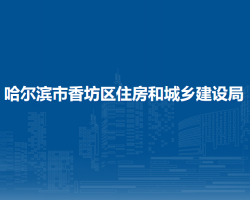 哈尔滨市香坊区住房和城乡建设局